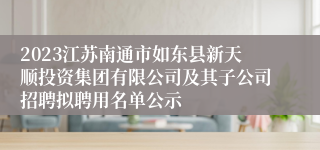 2023江苏南通市如东县新天顺投资集团有限公司及其子公司招聘拟聘用名单公示